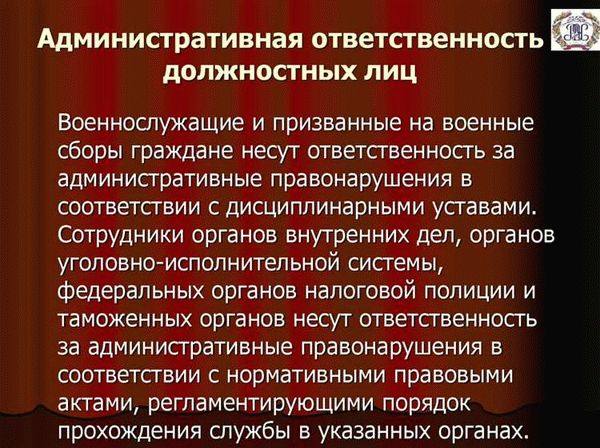 Административная ответственность должностных лиц

Военнослужащие и призванные на военные сборы граждане несут ответственность за административные правонарушения в соответствии с дисциплинарными уставами. Сотрудники органов внутренних дел, органов уголовно-исполнительной системы, федеральных органов налоговой полиции и таможенных органов несут ответственность за административные правонарушения в соответствии с нормативными правовыми актами, регламентирующими порядок прохождения службы в указанных органах.